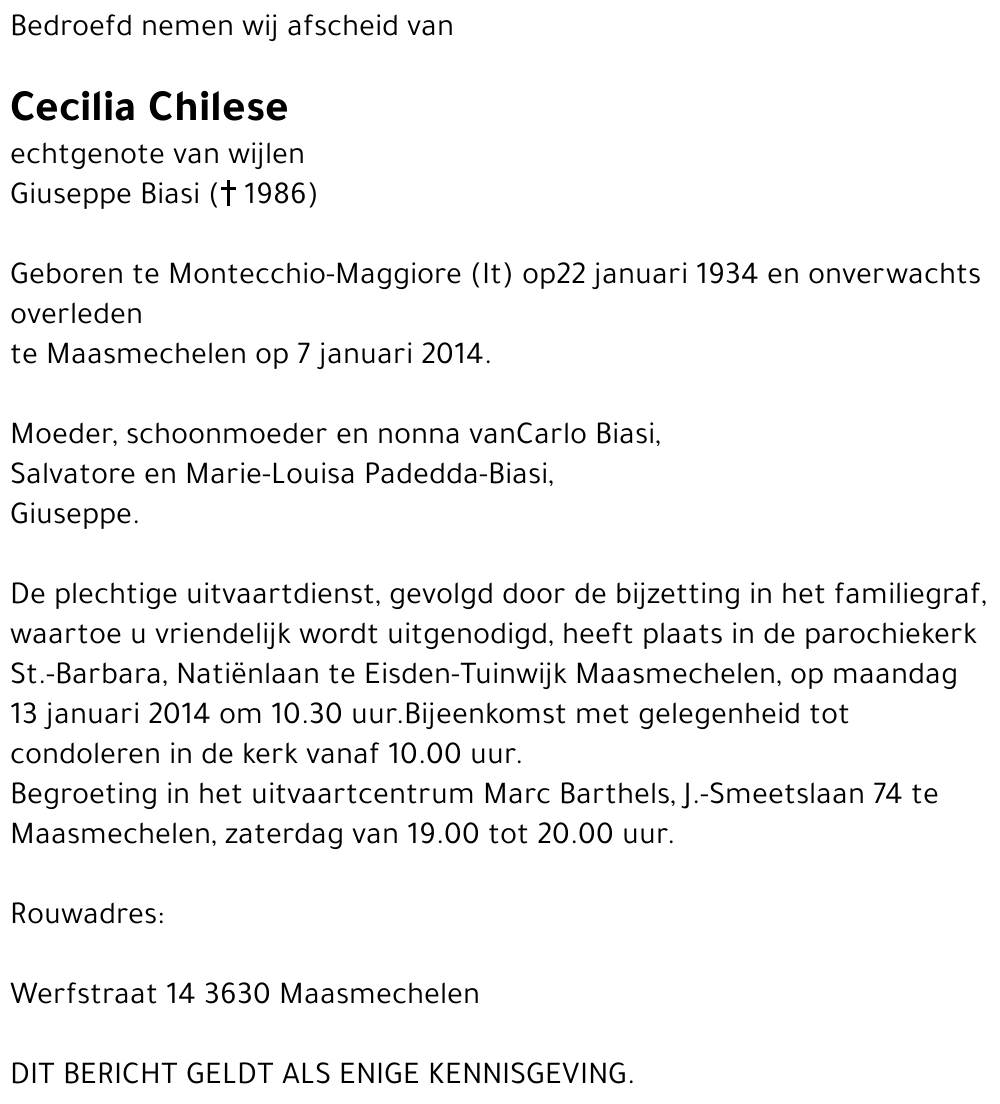 Bedroefd nemen wij afscheid van

Cecilia Chilese
echtgenote van wijlen
Giuseppe Biasi († 1986)

Geboren te Montecchio-Maggiore (It) op22 januari 1934 en onverwachts overleden
te Maasmechelen op 7 januari 2014.

Moeder, schoonmoeder en nonna vanCarlo Biasi,
Salvatore en Marie-Louisa Padedda-Biasi,
Giuseppe.

De plechtige uitvaartdienst, gevolgd door de bijzetting in het familiegraf, waartoe u vriendelijk wordt uitgenodigd, heeft plaats in de parochiekerk St.-Barbara, Natiënlaan te Eisden-Tuinwijk Maasmechelen, op maandag 13 januari 2014 om 10.30 uur.Bijeenkomst met gelegenheid tot condoleren in de kerk vanaf 10.00 uur.
Begroeting in het uitvaartcentrum Marc Barthels, J.-Smeetslaan 74 te Maasmechelen, zaterdag van 19.00 tot 20.00 uur.

Rouwadres:

Werfstraat 14 3630 Maasmechelen

DIT BERICHT GELDT ALS ENIGE KENNISGEVING.